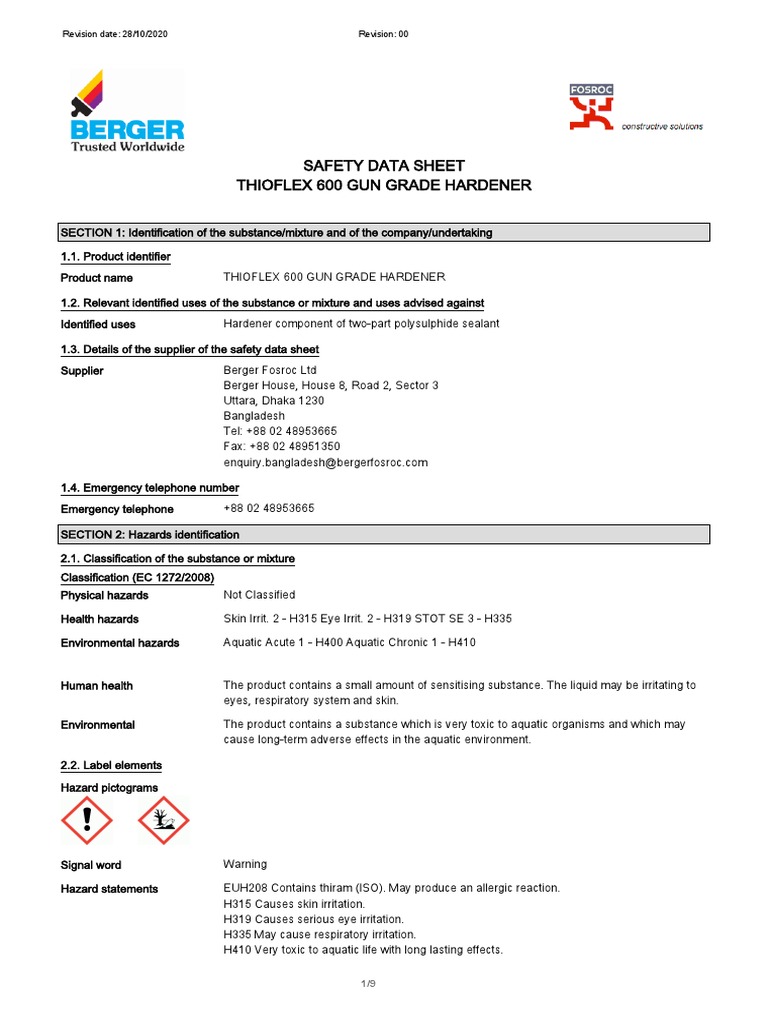 Revision date: 28/10/2020

Revision: 00

BERGER
Trusted Worldwide

FOSROC
constructive solutions

SAFETY DATA SHEET
THIOFLEX 600 GUN GRADE HARDENER

SECTION 1: Identification of the substance/mixture and of the company/undertaking

1.1. Product identifier

Product name THIOFLEX 600 GUN GRADE HARDENER

1.2. Relevant identified uses of the substance or mixture and uses advised against

Identified uses Hardener component of two-part polysulphide sealant

1.3. Details of the supplier of the safety data sheet

Supplier Berger Fosroc Ltd
Berger House, House 8, Road 2, Sector 3
Uttara, Dhaka 1230
Bangladesh
Tel: +88 02 48953665
Fax: +88 02 48951350
enquiry.bangladesh@bergerfosroc.com

1.4. Emergency telephone number

Emergency telephone +88 02 48953665

SECTION 2: Hazards identification

2.1. Classification of the substance or mixture

Classification (EC 1272/2008)

Physical hazards Not Classified

Health hazards Skin Irrit. 2 - H315 Eye Irrit. 2 - H319 STOT SE 3 - H335

Environmental hazards Aquatic Acute 1 - H400 Aquatic Chronic 1 - H410

Human health The product contains a small amount of sensitising substance. The liquid may be irritating to eyes, respiratory system and skin.

Environmental The product contains a substance which is very toxic to aquatic organisms and which may cause long-term adverse effects in the aquatic environment.

2.2. Label elements

Hazard pictograms

Signal word Warning

Hazard statements EUH208 Contains thiram (ISO). May produce an allergic reaction.
H315 Causes skin irritation.
H319 Causes serious eye irritation.
H335 May cause respiratory irritation.
H410 Very toxic to aquatic life with long lasting effects.

1/9